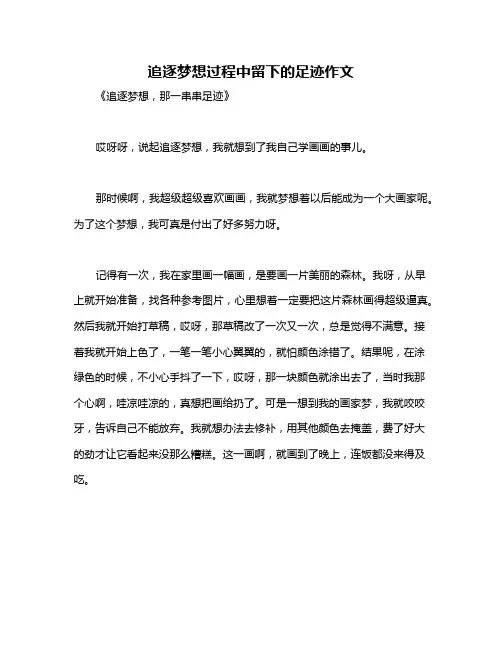 追逐梦想过程中留下的足迹作文

《追逐梦想，那一串串足迹》

哎呀呀，说起追逐梦想，我就想到了我自己学画画的事儿。

那时候啊，我超级超级喜欢画画，我就梦想着以后能成为一个大画家呢。为了这个梦想，我可真是付出了好多努力呀。

记得有一次，我在家里画一幅画，是要画一片美丽的森林。我呀，从早上就开始准备，找各种参考图片，心里想着一定要把这片森林画得超级逼真。然后我就开始打草稿，哎呀，那草稿改了一次又一次，总是觉得不满意。接着我就开始上色了，一笔一笔小心翼翼的，就怕颜色涂错了。结果呢，在涂绿色的时候，不小心手抖了一下，哎呀，那一块颜色就涂出去了，当时我那个心啊，哇凉哇凉的，真想把画给扔了。可是一想到我的画家梦，我就咬咬牙，告诉自己不能放弃。我就想办法去修补，用其他颜色去掩盖，费了好大的劲才让它看起来没那么糟糕。这一画啊，就画到了晚上，连饭都没来得及吃。